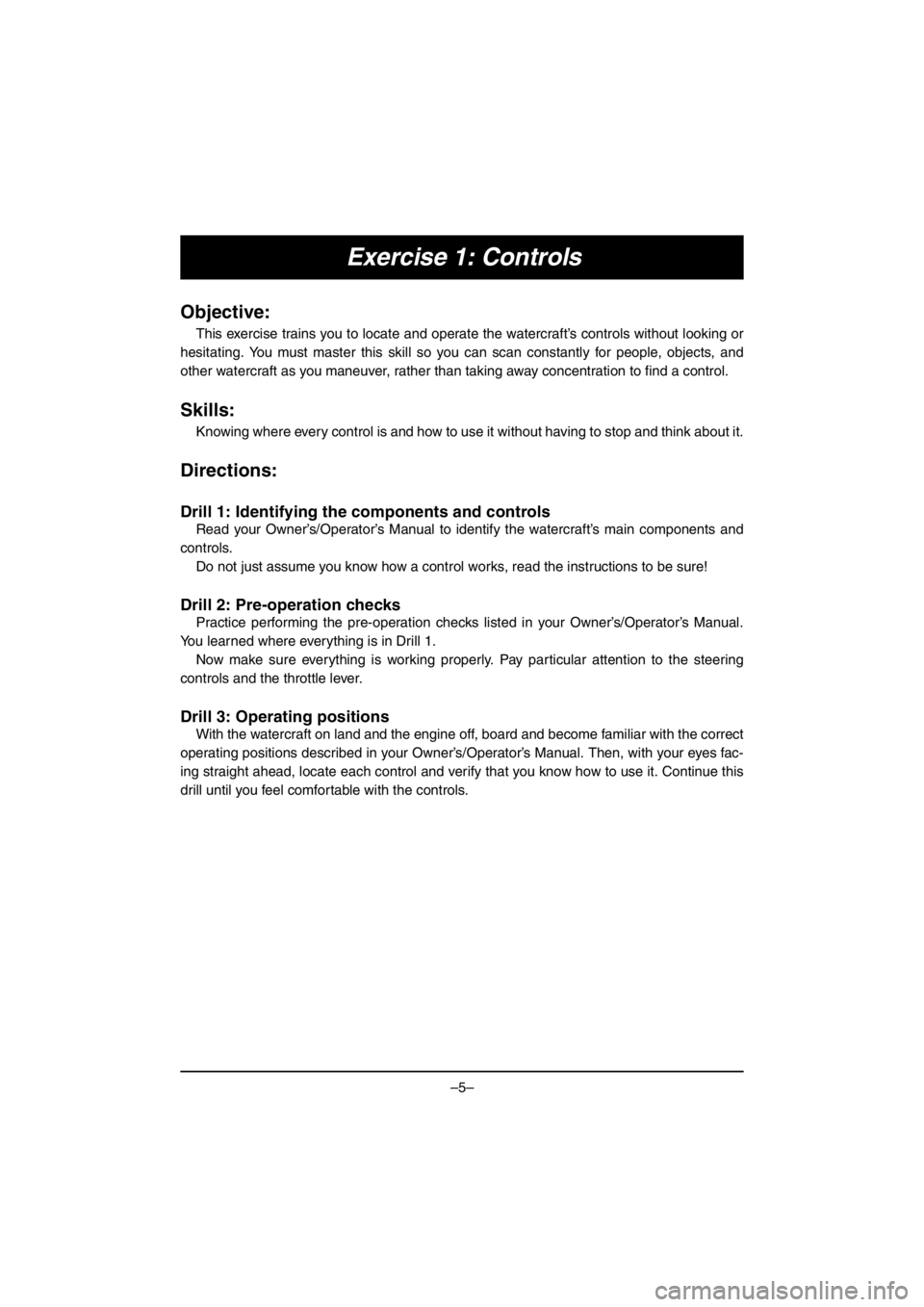 Exercise 1: Controls

Objective:

This exercise trains you to locate and operate the watercraft's controls without looking or hesitating. You must master this skill so you can scan constantly for people, objects, and other watercraft as you maneuver, rather than taking away concentration to find a control.

Skills:

Knowing where every control is and how to use it without having to stop and think about it.

Directions:

Drill 1: Identifying the components and controls

Read your Owner's/Operator's Manual to identify the watercraft's main components and controls.

Do not just assume you know how a control works, read the instructions to be sure!

Drill 2: Pre-operation checks

Practice performing the pre-operation checks listed in your Owner's/Operator's Manual. You learned where everything is in Drill 1.

Now make sure everything is working properly. Pay particular attention to the steering controls and the throttle lever.

Drill 3: Operating positions

With the watercraft on land and the engine off, board and become familiar with the correct operating positions described in your Owner's/Operator's Manual. Then, with your eyes facing straight ahead, locate each control and verify that you know how to use it. Continue this drill until you feel comfortable with the controls.

–5–

carmanualsonline.info